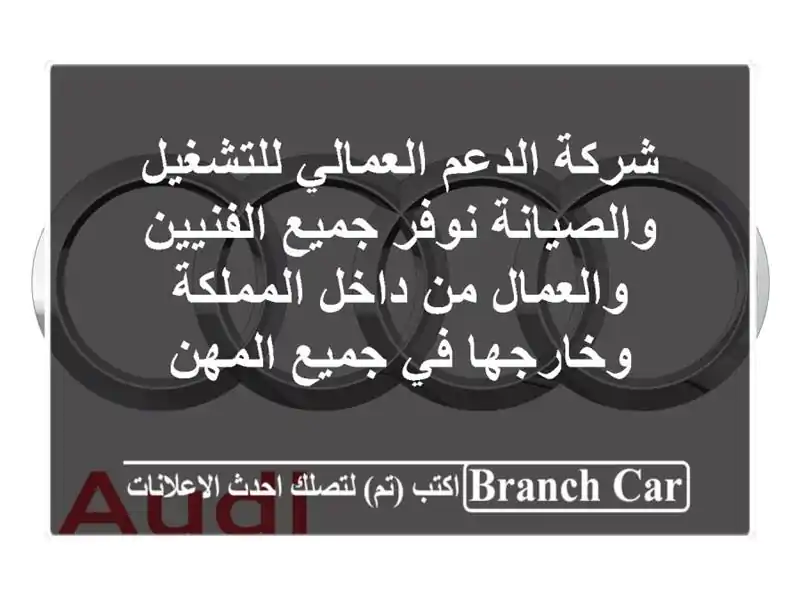 شركة الدعم العمالي للتشغيل والصيانة نوفر جميع الفنيين والعمال من داخل المملكة وخارجها في جميع المهن

Branch Car اكتب (تم) لتصلك احدث الاعلانات

Audi